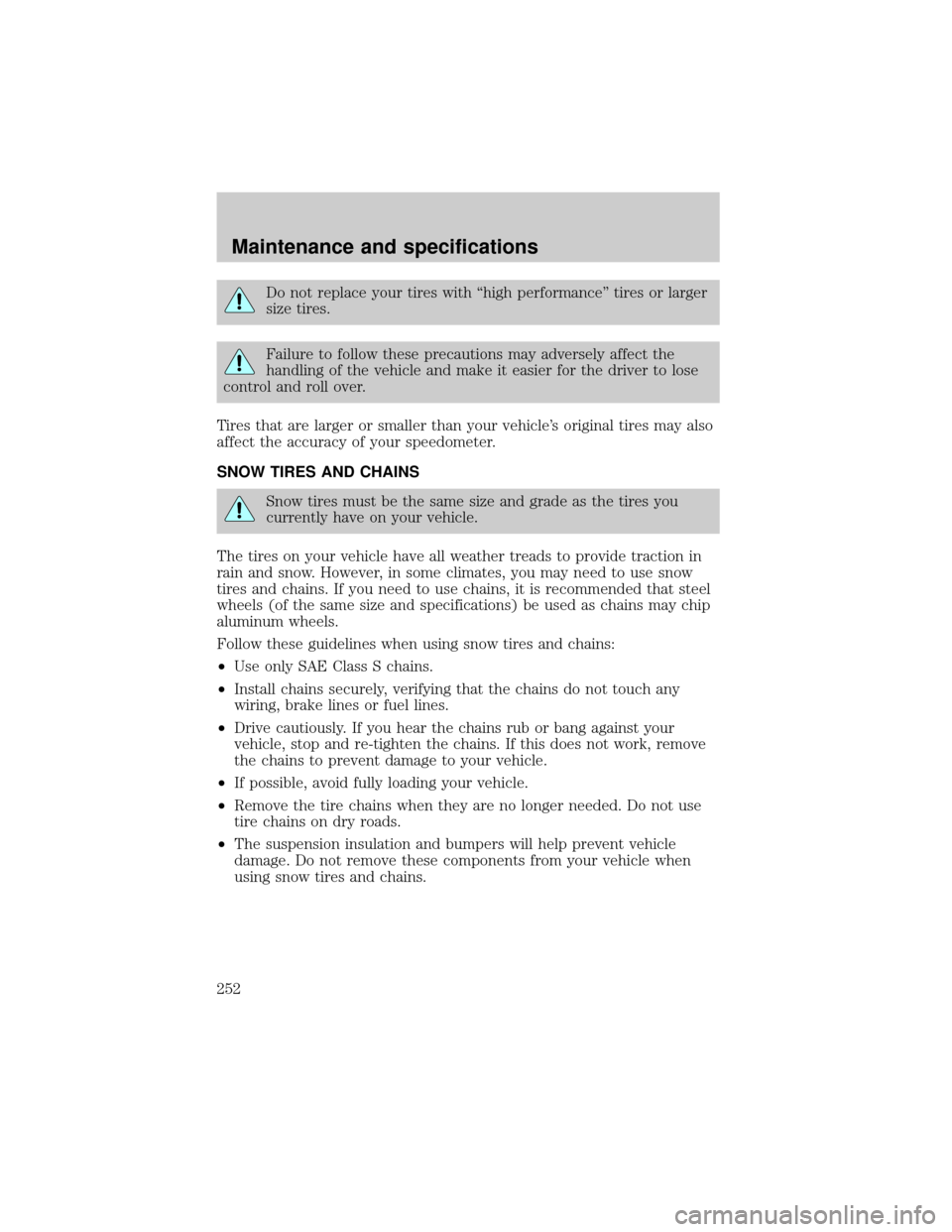 Maintenance and specifications

Do not replace your tires with “high performance” tires or larger size tires.

Failure to follow these precautions may adversely affect the handling of the vehicle and make it easier for the driver to lose control and roll over.

Tires that are larger or smaller than your vehicle’s original tires may also affect the accuracy of your speedometer.

SNOW TIRES AND CHAINS

Snow tires must be the same size and grade as the tires you currently have on your vehicle.

The tires on your vehicle have all weather treads to provide traction in rain and snow. However, in some climates, you may need to use snow tires and chains. If you need to use chains, it is recommended that steel wheels (of the same size and specifications) be used as chains may chip aluminum wheels.

Follow these guidelines when using snow tires and chains:

•Use only SAE Class S chains.

•Install chains securely, verifying that the chains do not touch any wiring, brake lines or fuel lines.

•Drive cautiously. If you hear the chains rub or bang against your vehicle, stop and re-tighten the chains. If this does not work, remove the chains to prevent damage to your vehicle.

•If possible, avoid fully loading your vehicle.

•Remove the tire chains when they are no longer needed. Do not use tire chains on dry roads.

•The suspension insulation and bumpers will help prevent vehicle damage. Do not remove these components from your vehicle when using snow tires and chains.

252

carmanualsonline.info